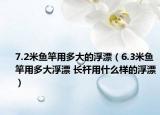 7.2米鱼竿用多大的浮漂（6.3米鱼竿用多大浮漂 长杆用什么样的浮漂）